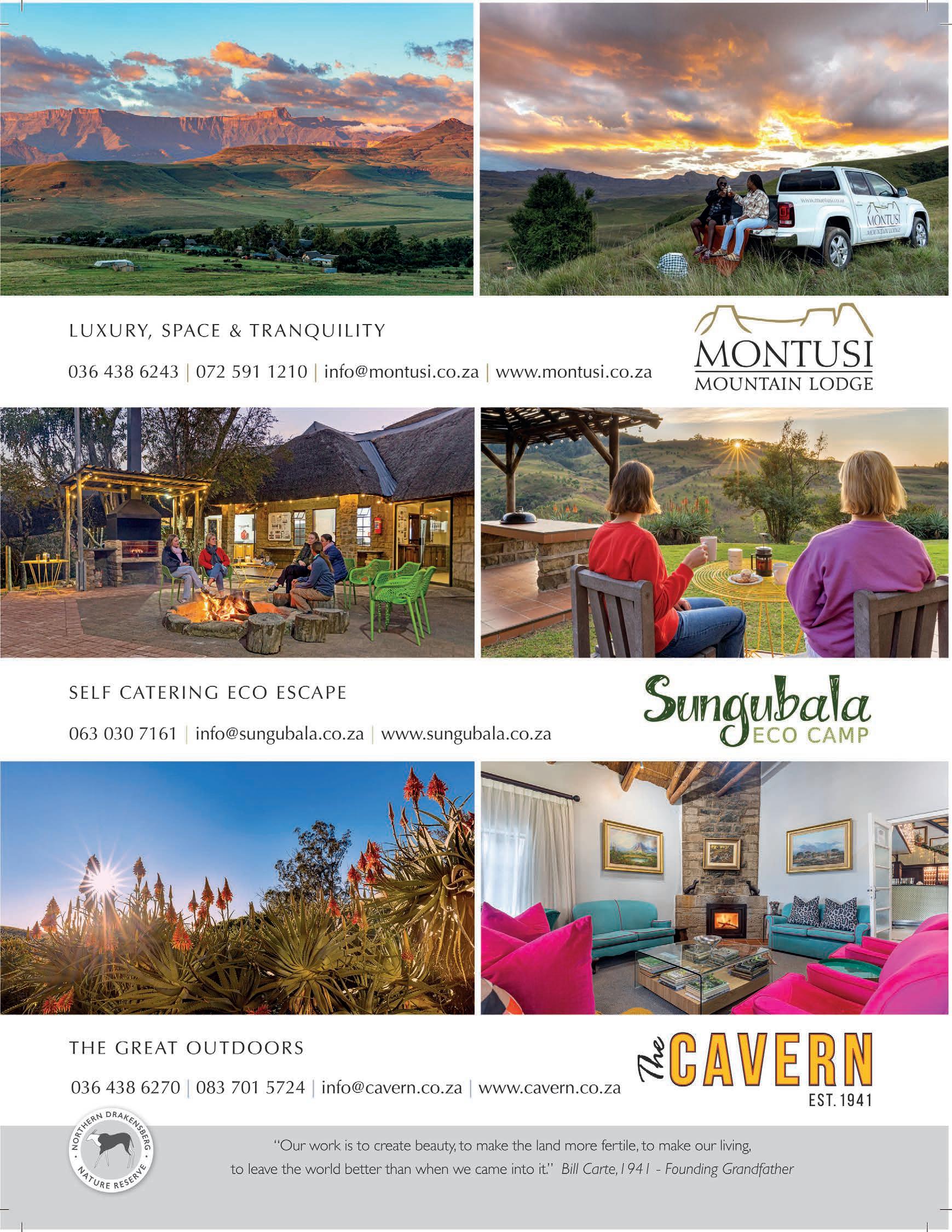 LUXURY, SPACE & TRANQUILITY

036 438 6243 | 072 591 1210 | info@montusi.co.za | www.montusi.co.za

MONTUSI
MOUNTAIN LODGE

SELF CATERING ECO ESCAPE

063 030 7161 | info@sungubala.co.za | www.sungubala.co.za

Sungubala
ECO CAMP

THE GREAT OUTDOORS

036 438 6270 | 083 701 5724 | info@cavern.co.za | www.cavern.co.za

The CAVERN
EST. 1941

NORTHERN DRAKENSBERG NATURE RESERVE

"Our work is to create beauty, to make the land more fertile, to make our living, to leave the world better than when we came into it." Bill Carte, 1941 - Founding Grandfather